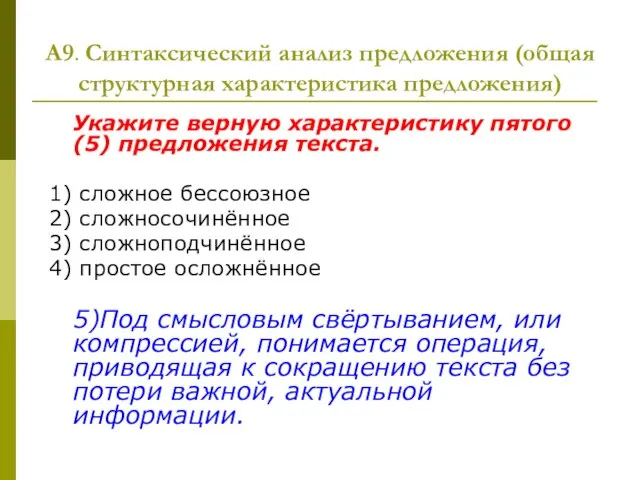 А9. Синтаксический анализ предложения (общая структурная характеристика предложения)

Укажите верную характеристику пятого (5) предложения текста.

1) сложное бессоюзное
2) сложносочинённое
3) сложноподчинённое
4) простое осложнённое

5)Под смысловым свёртыванием, или компрессией, понимается операция, приводящая к сокращению текста без потери важной, актуальной информации.